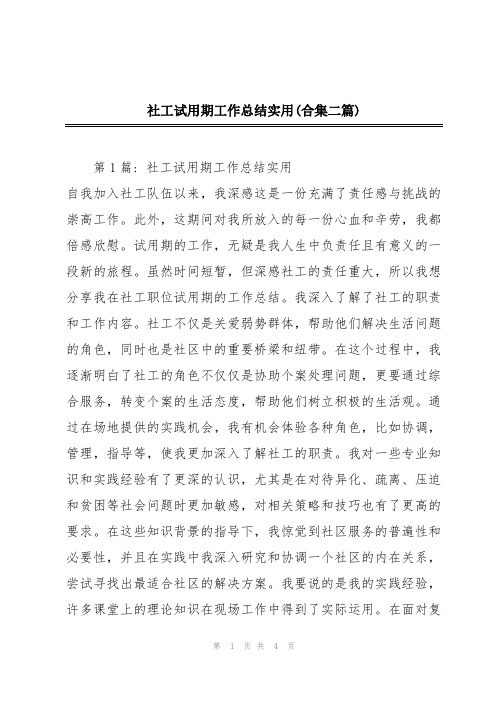 社工试用期工作总结实用(合集二篇)

第 1 篇：社工试用期工作总结实用

自我加入社工队伍以来，我深感这是一份充满了责任感与挑战的崇高工作。此外，这期间对我所放入的每一份心血和辛劳，我都倍感欣慰。试用期的工作，无疑是我人生中负责任且有意义的一段新的旅程。虽然时间短暂，但深感社工的责任重大，所以我想分享我在社工职位试用期的工作总结。我深入了解了社工的职责和工作内容。社工不仅是关爱弱势群体，帮助他们解决生活问题的角色，同时也是社区中的重要桥梁和纽带。在这个过程中，我逐渐明白了社工的角色不仅仅是协助个案处理问题，更要通过综合服务，转变个案的生活态度，帮助他们树立积极的生活观。通过在场地提供的实践机会，我有机会体验各种角色，比如协调，管理，指导等，使我更加深入了解社工的职责。我对一些专业知识和实践经验有了更深的认识，尤其是在对待异化、疏离、压迫和贫困等社会问题时更加敏感，对相关策略和技巧也有了更高的要求。在这些知识背景的指导下，我惊觉到社区服务的普遍性和必要性，并且在实践中我深入研究和协调一个社区的内在关系，尝试寻找出最适合社区的解决方案。我要说的是我的实践经验，许多课堂上的理论知识在现场工作中得到了实际运用。在面对复

第 1 页 共 4 页